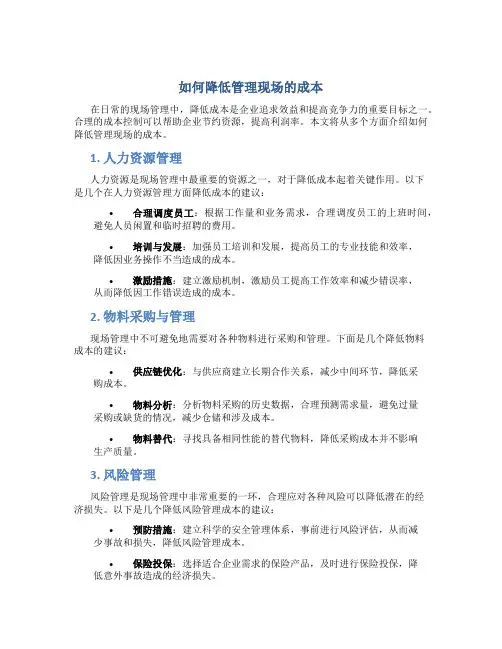 如何降低管理现场的成本

在日常的现场管理中，降低成本是企业追求效益和提高竞争力的重要目标之一。合理的成本控制可以帮助企业节约资源，提高利润率。本文将从多个方面介绍如何降低管理现场的成本。

1. 人力资源管理

人力资源是现场管理中最重要的资源之一，对于降低成本起着关键作用。以下是几个在人力资源管理方面降低成本的建议：

• 合理调度员工：根据工作量和业务需求，合理调度员工的上班时间，避免人员闲置和临时招聘的费用。

• 培训与发展：加强员工培训和发展，提高员工的专业技能和效率，降低因业务操作不当造成的成本。

• 激励措施：建立激励机制，激励员工提高工作效率和减少错误率，从而降低因工作错误造成的成本。

2. 物料采购与管理

现场管理中不可避免地需要对各种物料进行采购和管理。下面是几个降低物料成本的建议：

• 供应链优化：与供应商建立长期合作关系，减少中间环节，降低采购成本。

• 物料分析：分析物料采购的历史数据，合理预测需求量，避免过量采购或缺货的情况，减少仓储和涉及成本。

• 物料替代：寻找具备相同性能的替代物料，降低采购成本并不影响生产质量。

3. 风险管理

风险管理是现场管理中非常重要的一环，合理应对各种风险可以降低潜在的经济损失。以下是几个降低风险管理成本的建议：

• 预防措施：建立科学的安全管理体系，事前进行风险评估，从而减少事故和损失，降低风险管理成本。

• 保险投保：选择适合企业需求的保险产品，及时进行保险投保，降低意外事故造成的经济损失。